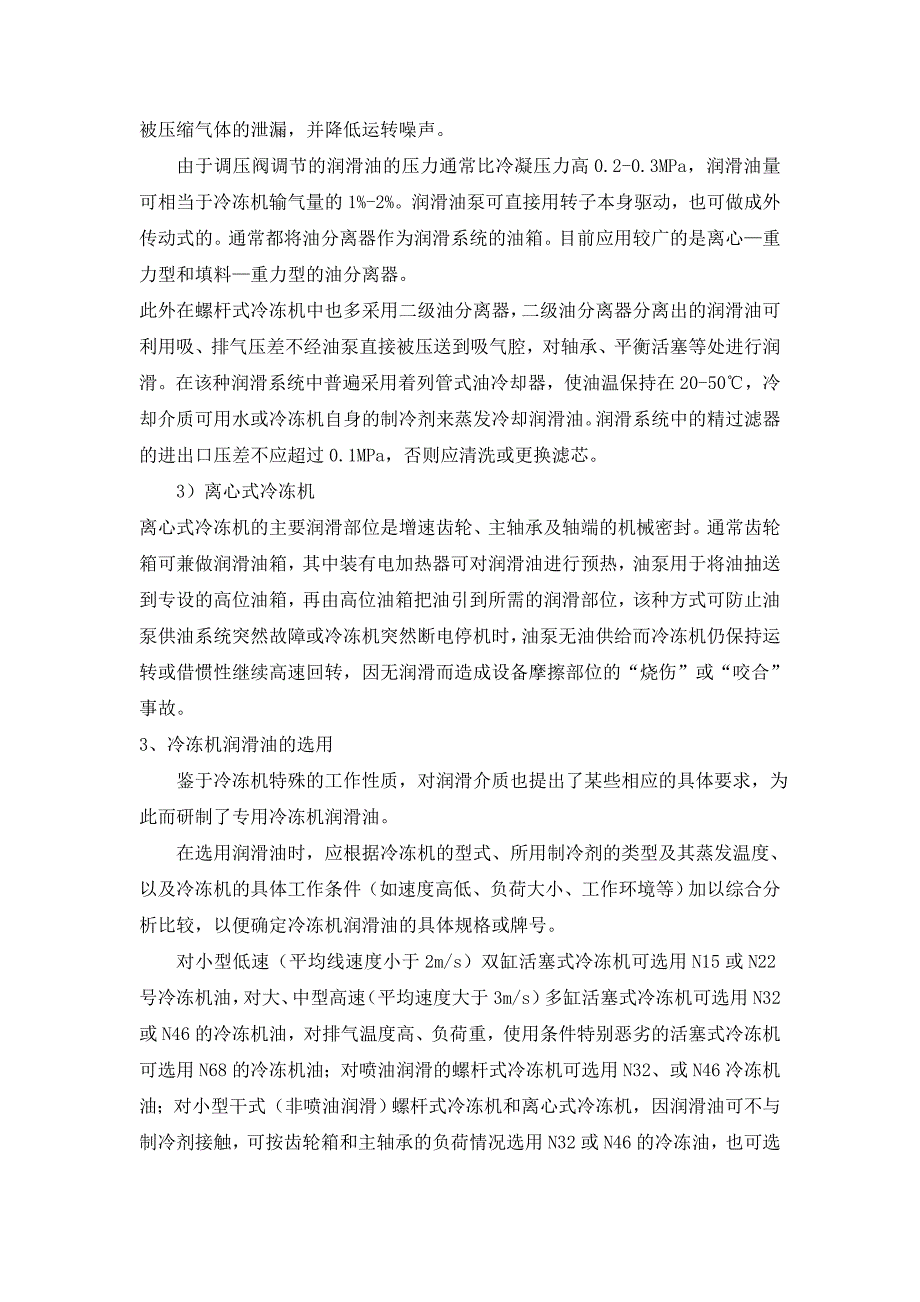 被压缩气体的泄漏，并降低运转噪声。

由于调压阀调节的润滑油的压力通常比冷凝压力高 0.2-0.3MPa，润滑油量可相当于冷冻机输气量的 1%-2%。润滑油泵可直接用转子本身驱动，也可做成外传动式的。通常都将油分离器作为润滑系统的油箱。目前应用较广的是离心—重力型和填料—重力型的油分离器。

此外在螺杆式冷冻机中也多采用二级油分离器，二级油分离器分离出的润滑油可利用吸、排气压差不经油泵直接被压送到吸气腔，对轴承、平衡活塞等处进行润滑。在该种润滑系统中普遍采用着列管式油冷却器，使油温保持在 20-50℃，冷却介质可用水或冷冻机自身的制冷剂来蒸发冷却润滑油。润滑系统中的精过滤器的进出口压差不应超过 0.1MPa，否则应清洗或更换滤芯。

3）离心式冷冻机

离心式冷冻机的主要润滑部位是增速齿轮、主轴承及轴端的机械密封。通常齿轮箱可兼做润滑油箱，其中装有电加热器可对润滑油进行预热，油泵用于将油抽送到专设的高位油箱，再由高位油箱把油引到所需的润滑部位，该种方式可防止油泵供油系统突然故障或冷冻机突然断电停机时，油泵无油供给而冷冻机仍保持运转或借惯性继续高速回转，因无润滑而造成设备摩擦部位的“烧伤”或“咬合”事故。

3、冷冻机润滑油的选用

鉴于冷冻机特殊的工作性质，对润滑介质也提出了某些相应的具体要求，为此而研制了专用冷冻机润滑油。

在选用润滑油时，应根据冷冻机的型式、所用制冷剂的类型及其蒸发温度、以及冷冻机的具体工作条件（如速度高低、负荷大小、工作环境等）加以综合分析比较，以便确定冷冻机润滑油的具体规格或牌号。

对小型低速（平均线速度小于 2m/s）双缸活塞式冷冻机可选用 N15 或 N22 号冷冻机油，对大、中型高速（平均速度大于 3m/s）多缸活塞式冷冻机可选用 N32 或 N46 的冷冻机油，对排气温度高、负荷重，使用条件特别恶劣的活塞式冷冻机可选用 N68 的冷冻机油；对喷油润滑的螺杆式冷冻机可选用 N32、或 N46 冷冻机油；对小型干式（非喷油润滑）螺杆式冷冻机和离心式冷冻机，因润滑油可不与制冷剂接触，可按齿轮箱和主轴承的负荷情况选用 N32 或 N46 的冷冻油，也可选